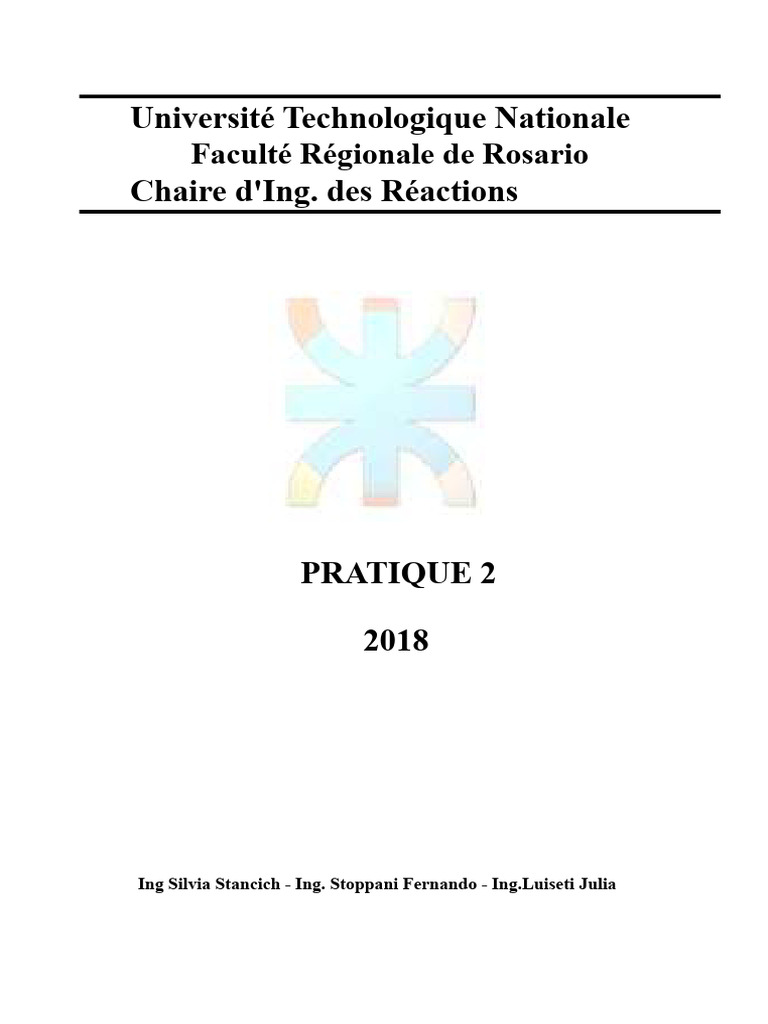 Université Technologique Nationale
Faculté Régionale de Rosario
Chaire d'Ing. des Réactions

PRATIQUE 2

2018

Ing Silvia Stancich - Ing. Stoppani Fernando - Ing.Luiseti Julia